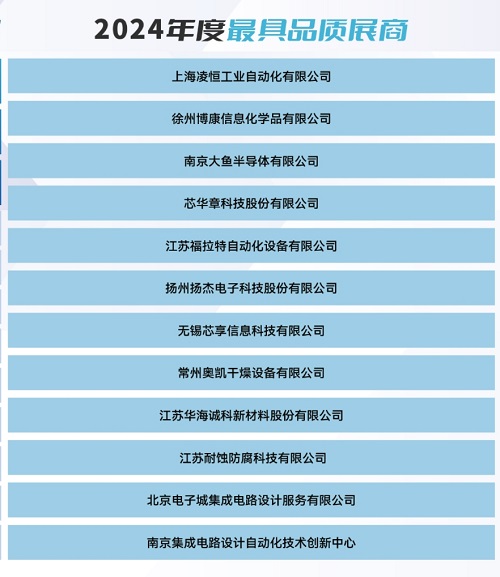 2024年度最具品质展商

上海凌恒工业自动化有限公司

徐州博康信息化学品有限公司

南京大鱼半导体有限公司

芯华章科技股份有限公司

江苏福拉特自动化设备有限公司

扬州扬杰电子科技股份有限公司

无锡芯享信息科技有限公司

常州奥凯干燥设备有限公司

江苏华海诚科新材料股份有限公司

江苏耐蚀防腐科技有限公司

北京电子城集成电路设计服务有限公司

南京集成电路设计自动化技术创新中心